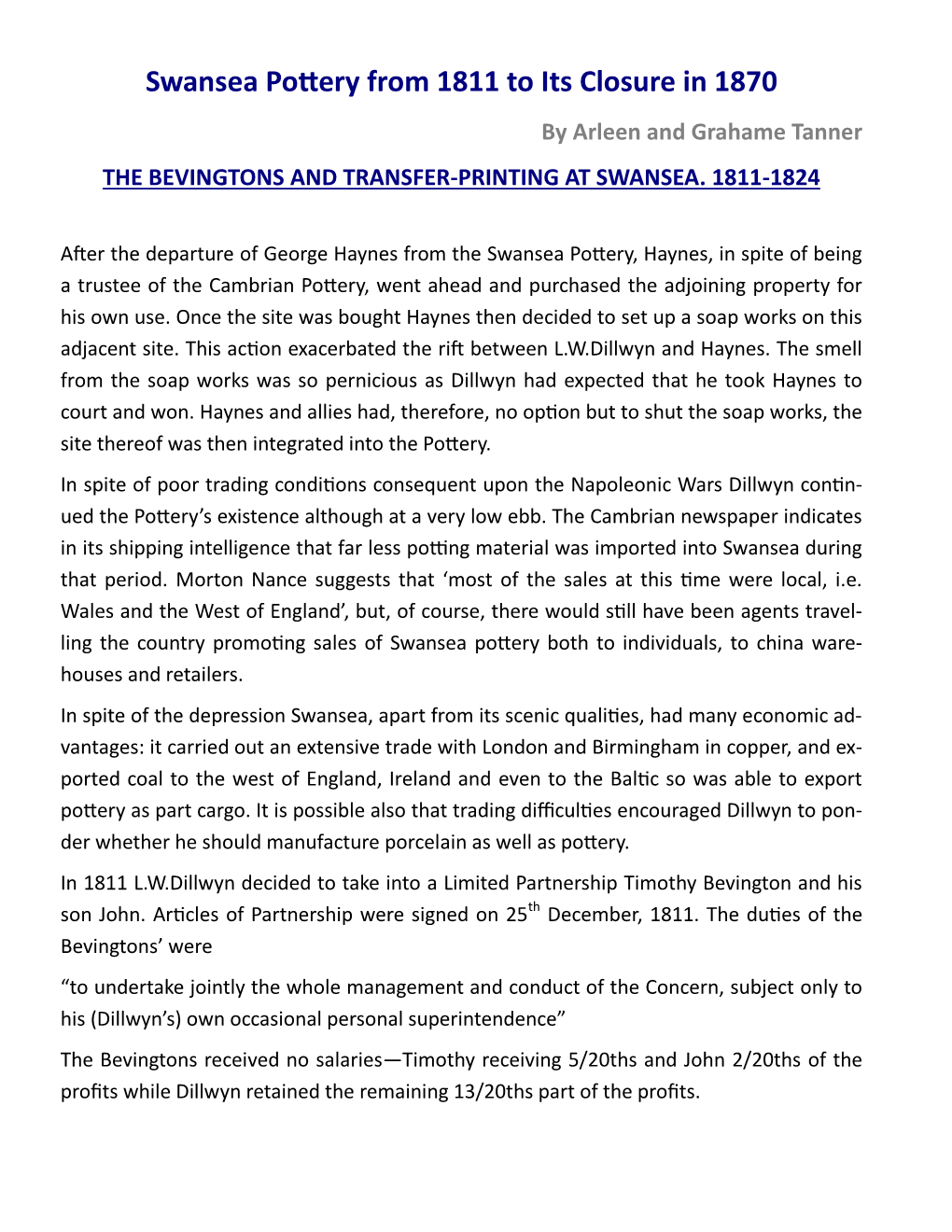 Swansea Pottery from 1811 to Its Closure in 1870

By Arleen and Grahame Tanner

THE BEVINGTONS AND TRANSFER-PRINTING AT SWANSEA. 1811-1824

After the departure of George Haynes from the Swansea Pottery, Haynes, in spite of being a trustee of the Cambrian Pottery, went ahead and purchased the adjoining property for his own use. Once the site was bought Haynes then decided to set up a soap works on this adjacent site. This action exacerbated the rift between L.W.Dillwyn and Haynes. The smell from the soap works was so pernicious as Dillwyn had expected that he took Haynes to court and won. Haynes and allies had, therefore, no option but to shut the soap works, the site thereof was then integrated into the Pottery.

In spite of poor trading conditions consequent upon the Napoleonic Wars Dillwyn continued the Pottery's existence although at a very low ebb. The Cambrian newspaper indicates in its shipping intelligence that far less potting material was imported into Swansea during that period. Morton Nance suggests that 'most of the sales at this time were local, i.e. Wales and the West of England', but, of course, there would still have been agents travelling the country promoting sales of Swansea pottery both to individuals, to china warehouses and retailers.

In spite of the depression Swansea, apart from its scenic qualities, had many economic advantages: it carried out an extensive trade with London and Birmingham in copper, and exported coal to the west of England, Ireland and even to the Baltic so was able to export pottery as part cargo. It is possible also that trading difficulties encouraged Dillwyn to ponder whether he should manufacture porcelain as well as pottery.

In 1811 L.W.Dillwyn decided to take into a Limited Partnership Timothy Bevington and his son John. Articles of Partnership were signed on 25$^{th}$ December, 1811. The duties of the Bevingtons' were

"to undertake jointly the whole management and conduct of the Concern, subject only to his (Dillwyn's) own occasional personal superintendence"

The Bevingtons received no salaries—Timothy receiving 5/20ths and John 2/20ths of the profits while Dillwyn retained the remaining 13/20ths part of the profits.